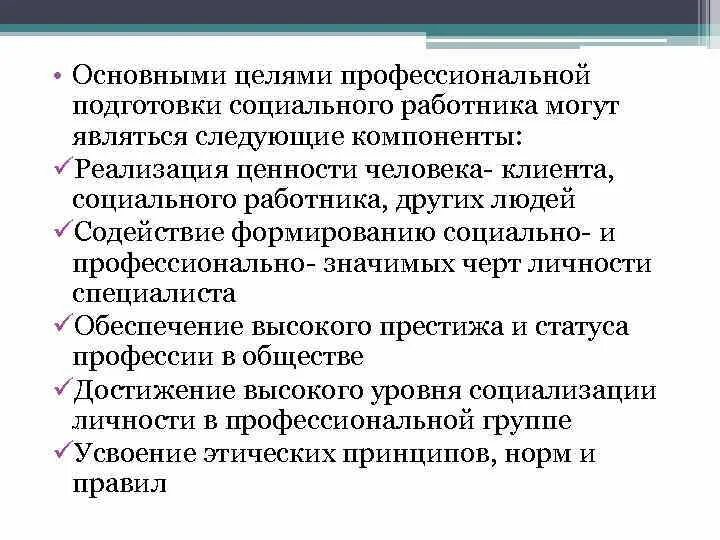 • Основными целями профессиональной подготовки социального работника могут являться следующие компоненты:

✓Реализация ценности человека- клиента, социального работника, других людей

✓Содействие формированию социально- и профессионально- значимых черт личности специалиста

✓Обеспечение высокого престижа и статуса профессии в обществе

✓Достижение высокого уровня социализации личности в профессиональной группе

✓Усвоение этических принципов, норм и правил